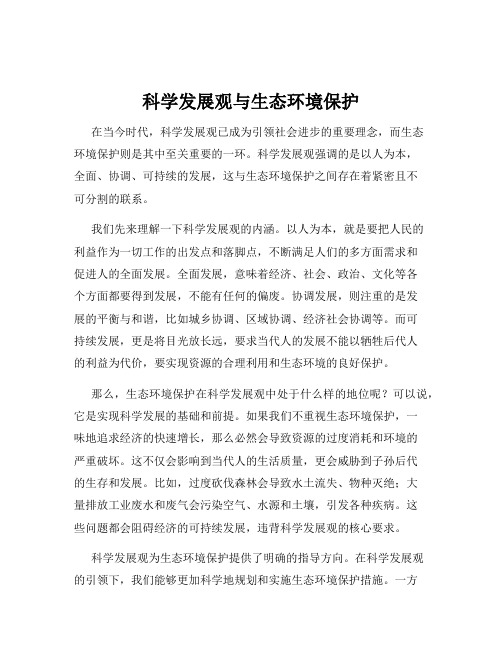 科学发展观与生态环境保护

在当今时代，科学发展观已成为引领社会进步的重要理念，而生态环境保护则是其中至关重要的一环。科学发展观强调的是以人为本，全面、协调、可持续的发展，这与生态环境保护之间存在着紧密且不可分割的联系。

我们先来理解一下科学发展观的内涵。以人为本，就是要把人民的利益作为一切工作的出发点和落脚点，不断满足人们的多方面需求和促进人的全面发展。全面发展，意味着经济、社会、政治、文化等各个方面都要得到发展，不能有任何的偏废。协调发展，则注重的是发展的平衡与和谐，比如城乡协调、区域协调、经济社会协调等。而可持续发展，更是将目光放长远，要求当代人的发展不能以牺牲后代人的利益为代价，要实现资源的合理利用和生态环境的良好保护。

那么，生态环境保护在科学发展观中处于什么样的地位呢？可以说，它是实现科学发展的基础和前提。如果我们不重视生态环境保护，一味地追求经济的快速增长，那么必然会导致资源的过度消耗和环境的严重破坏。这不仅会影响到当代人的生活质量，更会威胁到子孙后代的生存和发展。比如，过度砍伐森林会导致水土流失、物种灭绝；大量排放工业废水和废气会污染空气、水源和土壤，引发各种疾病。这些问题都会阻碍经济的可持续发展，违背科学发展观的核心要求。

科学发展观为生态环境保护提供了明确的指导方向。在科学发展观的引领下，我们能够更加科学地规划和实施生态环境保护措施。一方